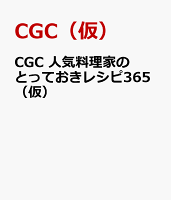 CGC（仮）

CGC 人気料理家のとっておきレシピ365（仮）